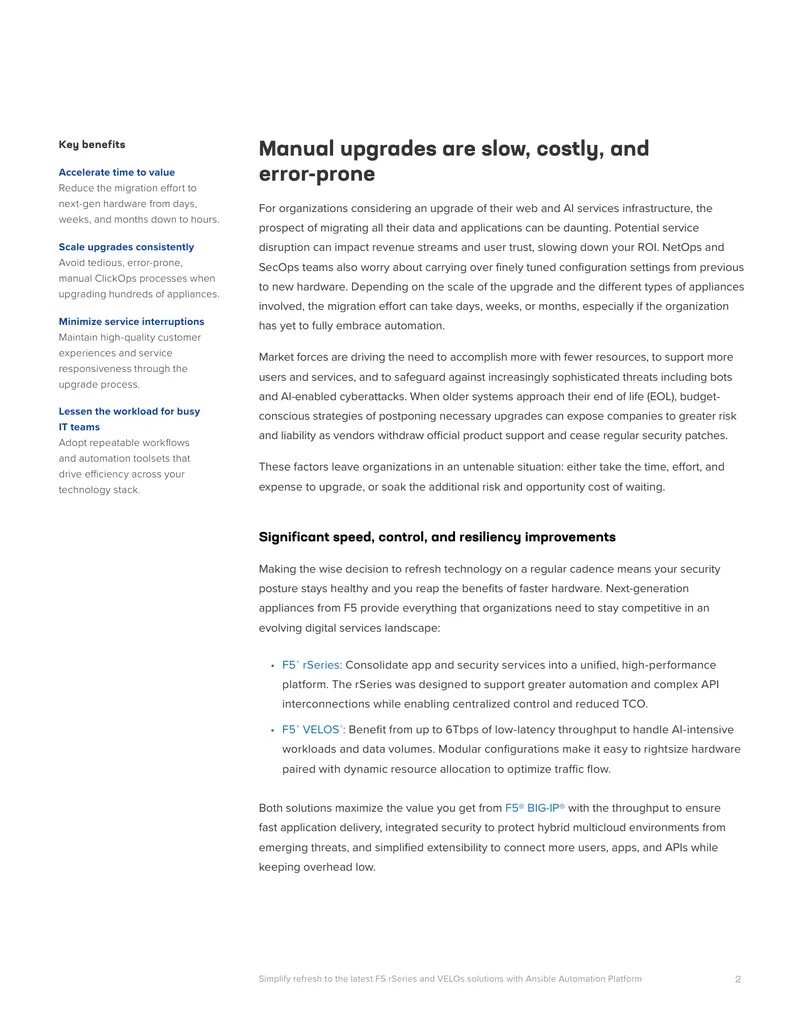 Key benefits

Accelerate time to value
Reduce the migration effort to next-gen hardware from days, weeks, and months down to hours.

Scale upgrades consistently
Avoid tedious, error-prone, manual ClickOps processes when upgrading hundreds of appliances.

Minimize service interruptions
Maintain high-quality customer experiences and service responsiveness through the upgrade process.

Lessen the workload for busy IT teams
Adopt repeatable workflows and automation toolsets that drive efficiency across your technology stack.

Manual upgrades are slow, costly, and error-prone

For organizations considering an upgrade of their web and AI services infrastructure, the prospect of migrating all their data and applications can be daunting. Potential service disruption can impact revenue streams and user trust, slowing down your ROI. NetOps and SecOps teams also worry about carrying over finely tuned configuration settings from previous to new hardware. Depending on the scale of the upgrade and the different types of appliances involved, the migration effort can take days, weeks, or months, especially if the organization has yet to fully embrace automation.

Market forces are driving the need to accomplish more with fewer resources, to support more users and services, and to safeguard against increasingly sophisticated threats including bots and AI-enabled cyberattacks. When older systems approach their end of life (EOL), budget-conscious strategies of postponing necessary upgrades can expose companies to greater risk and liability as vendors withdraw official product support and cease regular security patches.

These factors leave organizations in an untenable situation: either take the time, effort, and expense to upgrade, or soak the additional risk and opportunity cost of waiting.

Significant speed, control, and resiliency improvements

Making the wise decision to refresh technology on a regular cadence means your security posture stays healthy and you reap the benefits of faster hardware. Next-generation appliances from F5 provide everything that organizations need to stay competitive in an evolving digital services landscape:

• F5® rSeries: Consolidate app and security services into a unified, high-performance platform. The rSeries was designed to support greater automation and complex API interconnections while enabling centralized control and reduced TCO.
• F5® VELOS®: Benefit from up to 6Tbps of low-latency throughput to handle AI-intensive workloads and data volumes. Modular configurations make it easy to rightsize hardware paired with dynamic resource allocation to optimize traffic flow.

Both solutions maximize the value you get from F5® BIG-IP® with the throughput to ensure fast application delivery, integrated security to protect hybrid multicloud environments from emerging threats, and simplified extensibility to connect more users, apps, and APIs while keeping overhead low.

Simplify refresh to the latest F5 rSeries and VELOs solutions with Ansible Automation Platform 2